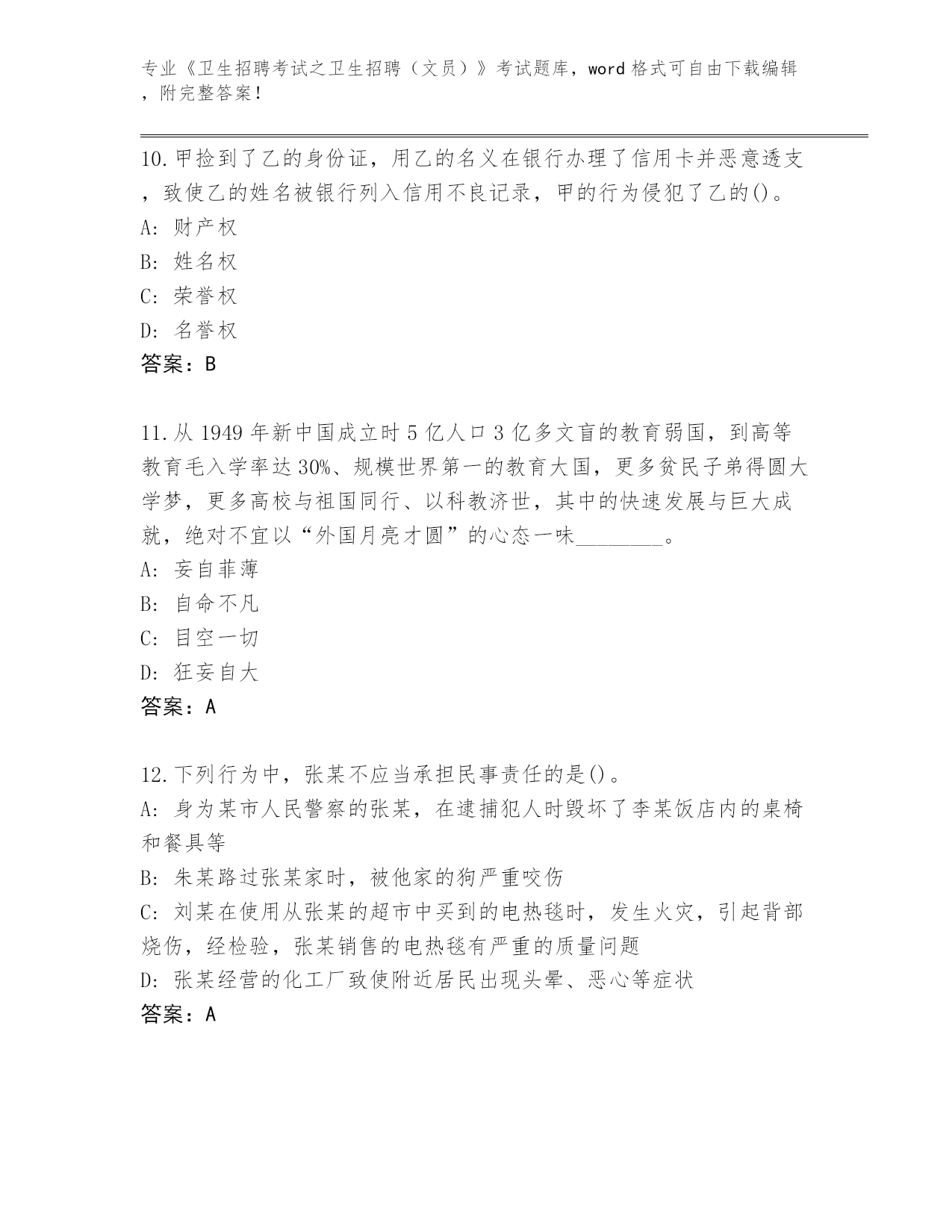 专业《卫生招聘考试之卫生招聘（文员）》考试题库，word 格式可自由下载编辑，附完整答案！

10.甲捡到了乙的身份证，用乙的名义在银行办理了信用卡并恶意透支，致使乙的姓名被银行列入信用不良记录，甲的行为侵犯了乙的()。
A: 财产权
B: 姓名权
C: 荣誉权
D: 名誉权
答案：B

11.从 1949 年新中国成立时 5 亿人口 3 亿多文盲的教育弱国，到高等教育毛入学率达 30%、规模世界第一的教育大国，更多贫民子弟得圆大学梦，更多高校与祖国同行、以科教济世，其中的快速发展与巨大成就，绝对不宜以“外国月亮才圆”的心态一味________。
A: 妄自菲薄
B: 自命不凡
C: 目空一切
D: 狂妄自大
答案：A

12.下列行为中，张某不应当承担民事责任的是()。
A: 身为某市人民警察的张某，在逮捕犯人时毁坏了李某饭店内的桌椅和餐具等
B: 朱某路过张某家时，被他家的狗严重咬伤
C: 刘某在使用从张某的超市中买到的电热毯时，发生火灾，引起背部烧伤，经检验，张某销售的电热毯有严重的质量问题
D: 张某经营的化工厂致使附近居民出现头晕、恶心等症状
答案：A